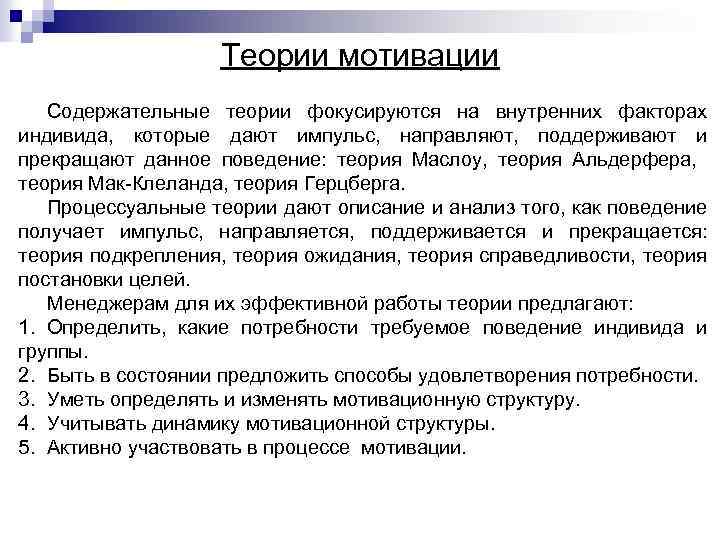 Теории мотивации

Содержательные теории фокусируются на внутренних факторах индивида, которые дают импульс, направляют, поддерживают и прекращают данное поведение: теория Маслоу, теория Альдерфера, теория Мак-Клеланда, теория Герцберга.

Процессуальные теории дают описание и анализ того, как поведение получает импульс, направляется, поддерживается и прекращается: теория подкрепления, теория ожидания, теория справедливости, теория постановки целей.

Менеджерам для их эффективной работы теории предлагают:
1. Определить, какие потребности требуемое поведение индивида и группы.
2. Быть в состоянии предложить способы удовлетворения потребности.
3. Уметь определять и изменять мотивационную структуру.
4. Учитывать динамику мотивационной структуры.
5. Активно участвовать в процессе мотивации.